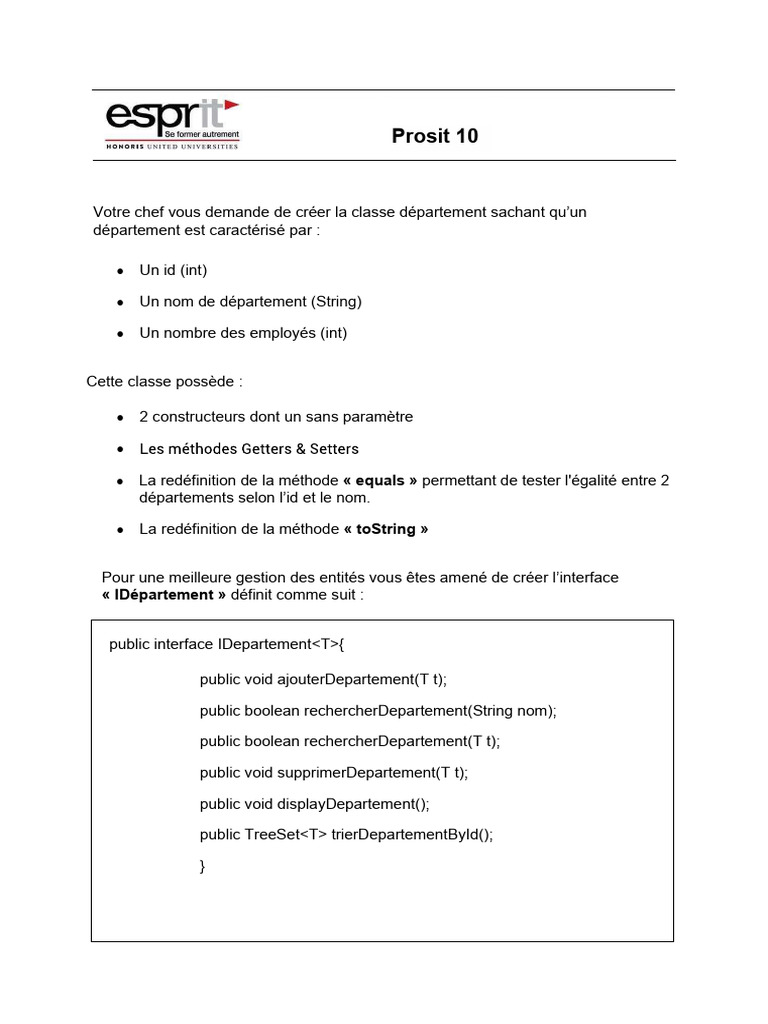 esprit
Se former autrement
HONORIS UNITED UNIVERSITIES

Prosit 10

Votre chef vous demande de créer la classe département sachant qu'un département est caractérisé par :

• Un id (int)
• Un nom de département (String)
• Un nombre des employés (int)

Cette classe possède :

• 2 constructeurs dont un sans paramètre
• Les méthodes Getters & Setters
• La redéfinition de la méthode « equals » permettant de tester l'égalité entre 2 départements selon l'id et le nom.
• La redéfinition de la méthode « toString »

Pour une meilleure gestion des entités vous êtes amené de créer l'interface « IDépartement » définit comme suit :

public interface IDepartement<T>{
public void ajouterDepartement(T t);
public boolean rechercherDepartement(String nom);
public boolean rechercherDepartement(T t);
public void supprimerDepartement(T t);
public void displayDepartement();
public TreeSet<T> trierDepartementById();
}